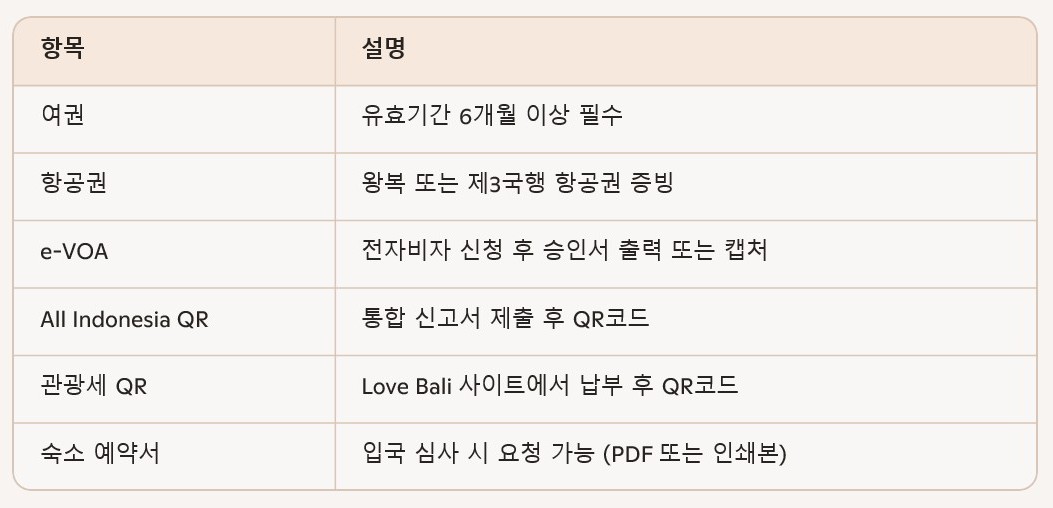 | 항목 | 설명 |
|---|---|
| 여권 | 유효기간 6개월 이상 필수 |
| 항공권 | 왕복 또는 제3국행 항공권 증빙 |
| e-VOA | 전자비자 신청 후 승인서 출력 또는 캡처 |
| All Indonesia QR | 통합 신고서 제출 후 QR코드 |
| 관광세 QR | Love Bali 사이트에서 납부 후 QR코드 |
| 숙소 예약서 | 입국 심사 시 요청 가능 (PDF 또는 인쇄본) |